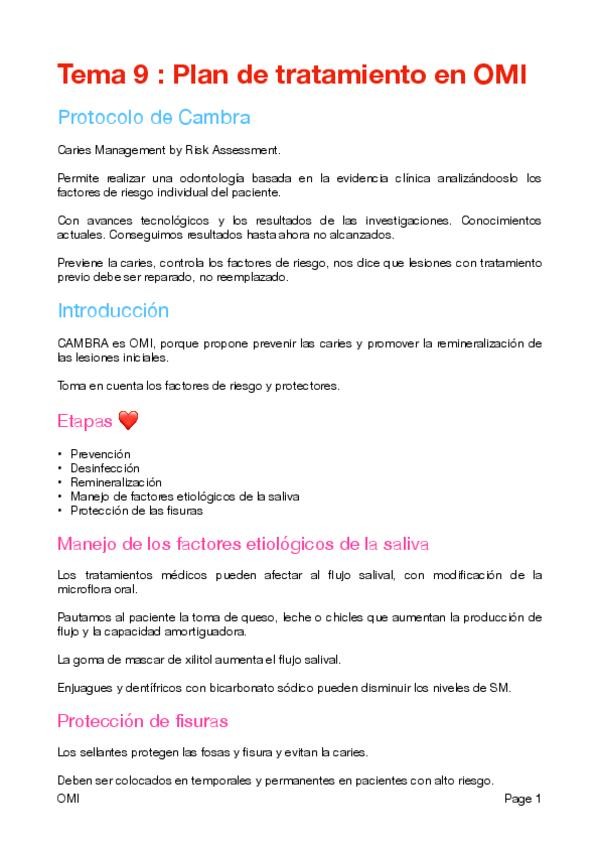 Tema 9 : Plan de tratamiento en OMI

Protocolo de Cambra

Caries Management by Risk Assessment.

Permite realizar una odontología basada en la evidencia clínica analizándooslo los factores de riesgo individual del paciente.

Con avances tecnológicos y los resultados de las investigaciones. Conocimientos actuales. Conseguimos resultados hasta ahora no alcanzados.

Previene la caries, controla los factores de riesgo, nos dice que lesiones con tratamiento previo debe ser reparado, no reemplazado.

Introducción

CAMBRA es OMI, porque propone prevenir las caries y promover la remineralización de las lesiones iniciales.

Toma en cuenta los factores de riesgo y protectores.

Etapas ❤️

• Prevención
• Desinfección
• Remineralización
• Manejo de factores etiológicos de la saliva
• Protección de las fisuras

Manejo de los factores etiológicos de la saliva

Los tratamientos médicos pueden afectar al flujo salival, con modificación de la microflora oral.

Pautamos al paciente la toma de queso, leche o chicles que aumentan la producción de flujo y la capacidad amortiguadora.

La goma de mascar de xilitol aumenta el flujo salival.

Enjuagues y dentífricos con bicarbonato sódico pueden disminuir los niveles de SM.

Protección de fisuras

Los sellantes protegen las fosas y fisura y evitan la caries.

Deben ser colocados en temporales y permanentes en pacientes con alto riesgo.

OMI

Page 1